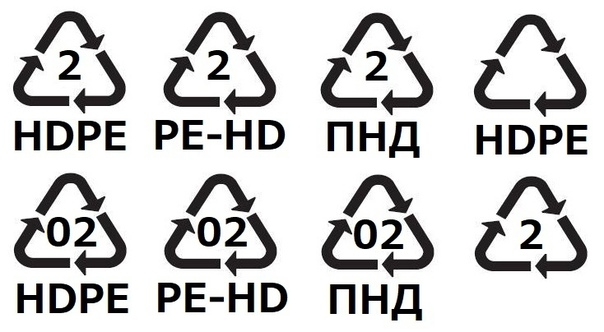 2
HDPE

2
PE-HD

2
ПНД

HDPE

02
HDPE

02
PE-HD

02
ПНД

2